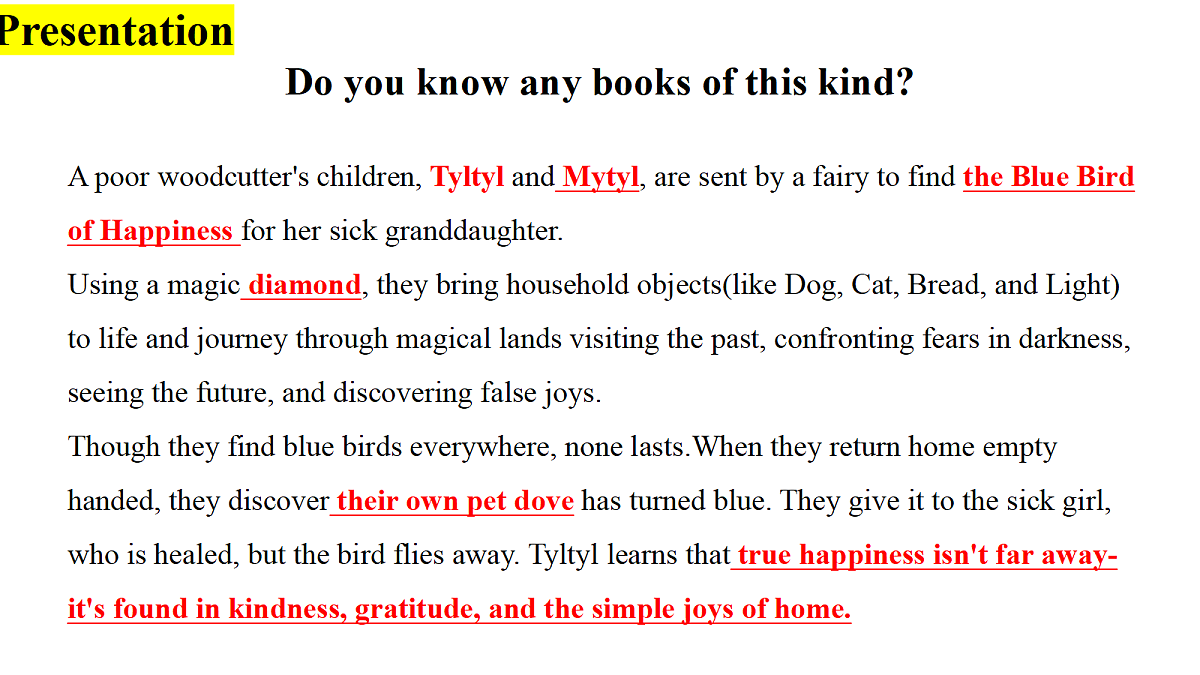 Presentation

Do you know any books of this kind?

A poor woodcutter's children, Tyltyl and Mytyl, are sent by a fairy to find the Blue Bird of Happiness for her sick granddaughter.
Using a magic diamond, they bring household objects(like Dog, Cat, Bread, and Light) to life and journey through magical lands visiting the past, confronting fears in darkness, seeing the future, and discovering false joys.
Though they find blue birds everywhere, none lasts.When they return home empty handed, they discover their own pet dove has turned blue. They give it to the sick girl, who is healed, but the bird flies away. Tyltyl learns that true happiness isn't far away-it's found in kindness, gratitude, and the simple joys of home.